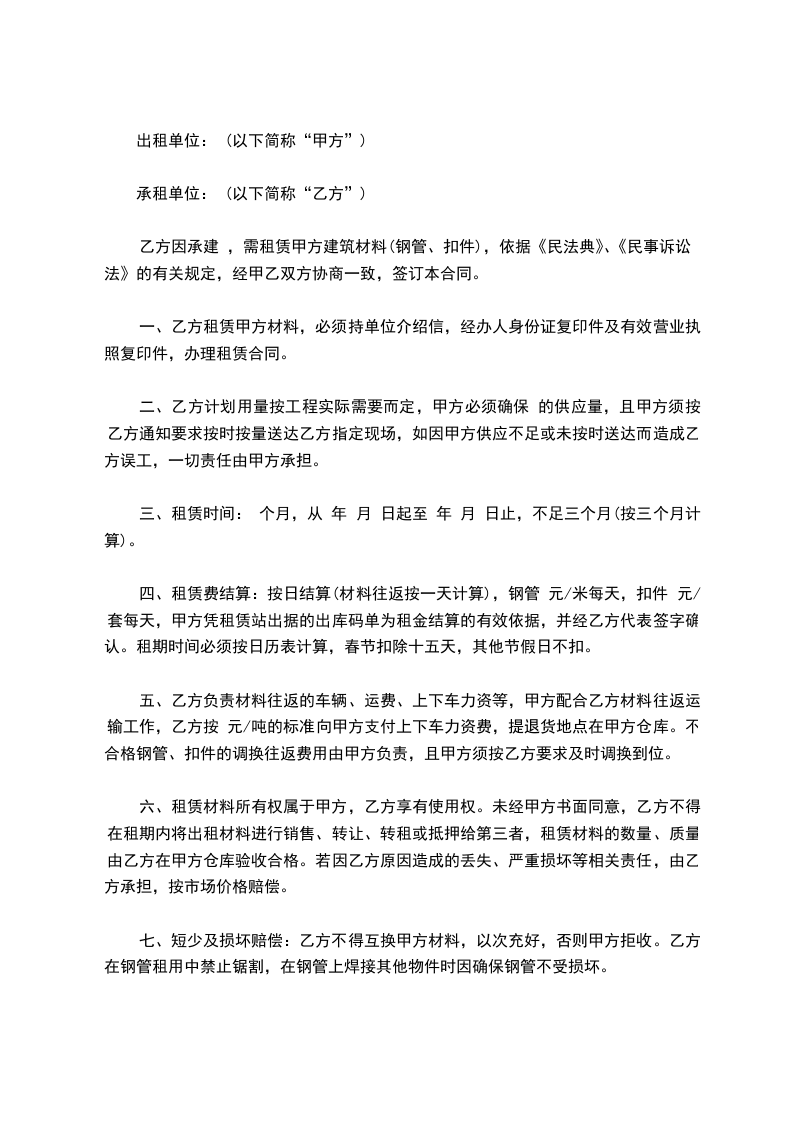 出租单位：（以下简称“甲方”）

承租单位：（以下简称“乙方”）

乙方因承建 ，需租赁甲方建筑材料（钢管、扣件），依据《民法典》、《民事诉讼法》的有关规定，经甲乙双方协商一致，签订本合同。

一、乙方租赁甲方材料，必须持单位介绍信，经办人身份证复印件及有效营业执照复印件，办理租赁合同。

二、乙方计划用量按工程实际需要而定，甲方必须确保 的供应量，且甲方须按乙方通知要求按时按量送达乙方指定现场，如因甲方供应不足或未按时送达而造成乙方误工，一切责任由甲方承担。

三、租赁时间： 个月，从 年 月 日起至 年 月 日止，不足三个月(按三个月计算)。

四、租赁费结算：按日结算(材料往返按一天计算)，钢管 元/米每天，扣件 元/套每天，甲方凭租赁站出据的出库码单为租金结算的有效依据，并经乙方代表签字确认。租期时间必须按日历表计算，春节扣除十五天，其他节假日不扣。

五、乙方负责材料往返的车辆、运费、上下车力资等，甲方配合乙方材料往返运输工作，乙方按 元/吨的标准向甲方支付上下车力资费，提退货地点在甲方仓库。不合格钢管、扣件的调换往返费用由甲方负责，且甲方须按乙方要求及时调换到位。

六、租赁材料所有权属于甲方，乙方享有使用权。未经甲方书面同意，乙方不得在租期内将出租材料进行销售、转让、转租或抵押给第三者，租赁材料的数量、质量由乙方在甲方仓库验收合格。若因乙方原因造成的丢失、严重损坏等相关责任，由乙方承担，按市场价格赔偿。

七、短少及损坏赔偿：乙方不得互换甲方材料，以次充好，否则甲方拒收。乙方在钢管租用中禁止锯割，在钢管上焊接其他物件时因确保钢管不受损坏。